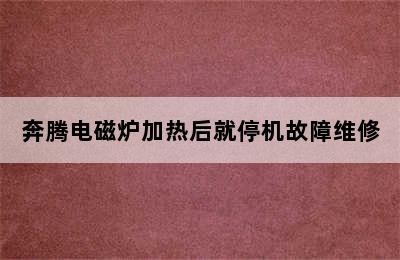 奔腾电磁炉加热后就停机故障维修